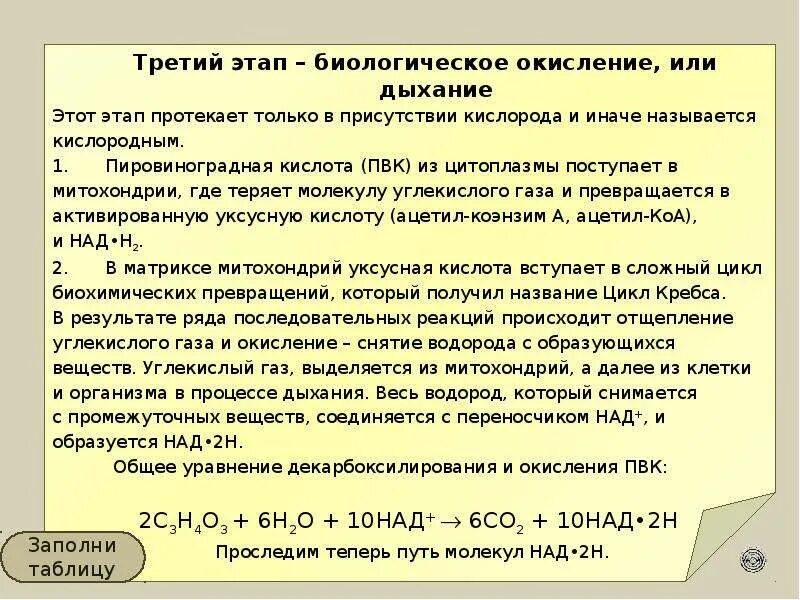 Третий этап – биологическое окисление, или дыхание

Этот этап протекает только в присутствии кислорода и иначе называется кислородным.

1. Пировиноградная кислота (ПВК) из цитоплазмы поступает в митохондрии, где теряет молекулу углекислого газа и превращается в активированную уксусную кислоту (ацетил-коэнзим А, ацетил-КоА), и НАД•$H_2$.

2. В матриксе митохондрий уксусная кислота вступает в сложный цикл биохимических превращений, который получил название Цикл Кребса. В результате ряда последовательных реакций происходит отщепление углекислого газа и окисление – снятие водорода с образующихся веществ. Углекислый газ, выделяется из митохондрий, а далее из клетки и организма в процессе дыхания. Весь водород, который снимается с промежуточных веществ, соединяется с переносчиком НАД$^+$, и образуется НАД•2Н.

Общее уравнение декарбоксилирования и окисления ПВК:

$2C_3H_4O_3 + 6H_2O + 10НАД^+ \rightarrow 6CO_2 + 10НАД•2H$

Проследим теперь путь молекул НАД•2Н.

Заполни таблицу